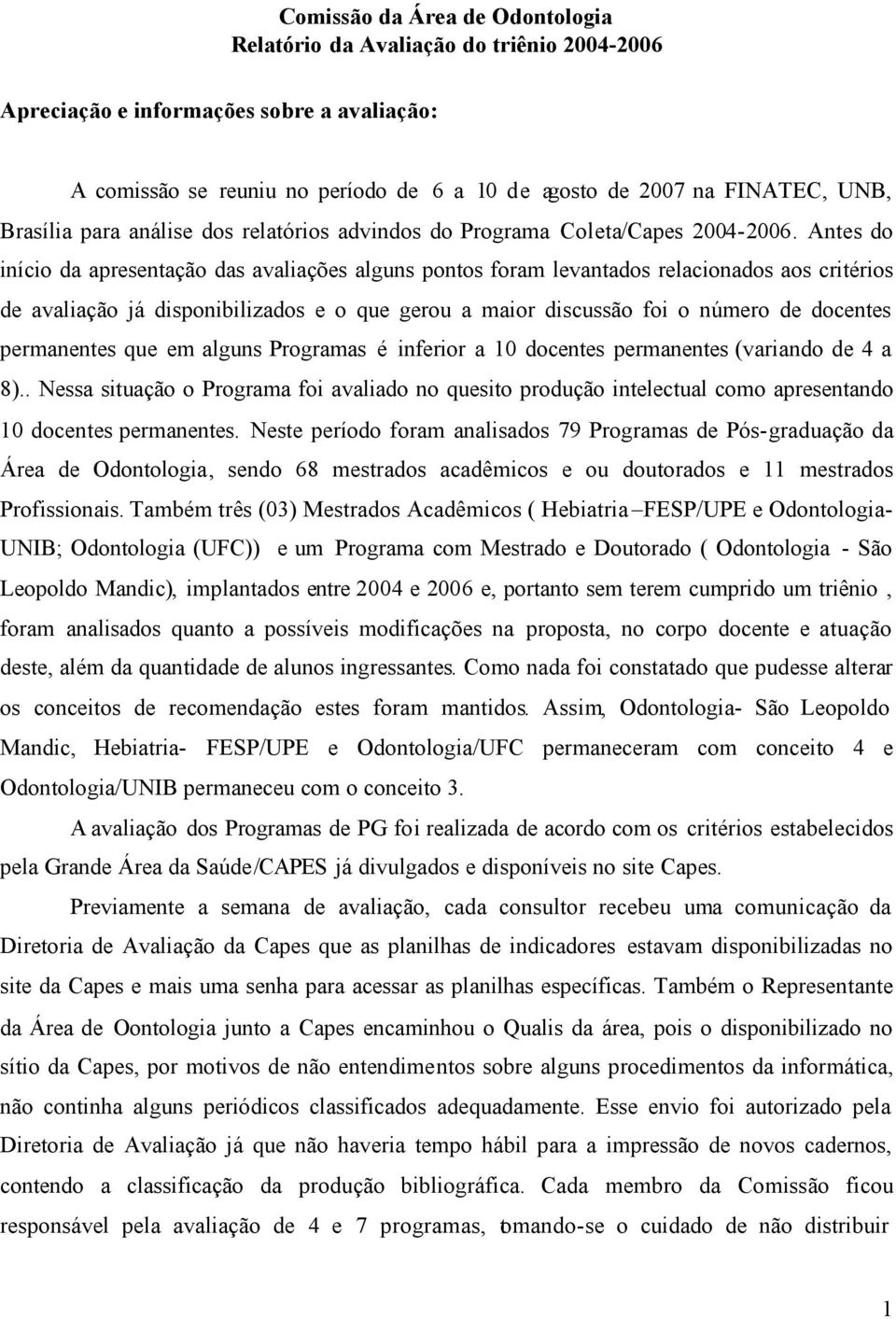 Comissão da Área de Odontologia
Relatório da Avaliação do triênio 2004-2006

Apreciação e informações sobre a avaliação:

A comissão se reuniu no período de 6 a 10 de agosto de 2007 na FINATEC, UNB, Brasília para análise dos relatórios advindos do Programa Coleta/Capes 2004-2006. Antes do início da apresentação das avaliações alguns pontos foram levantados relacionados aos critérios de avaliação já disponibilizados e o que gerou a maior discussão foi o número de docentes permanentes que em alguns Programas é inferior a 10 docentes permanentes (variando de 4 a 8).. Nessa situação o Programa foi avaliado no quesito produção intelectual como apresentando 10 docentes permanentes. Neste período foram analisados 79 Programas de Pós-graduação da Área de Odontologia, sendo 68 mestrados acadêmicos e ou doutorados e 11 mestrados Profissionais. Também três (03) Mestrados Acadêmicos ( Hebiatria –FESP/UPE e Odontologia-UNIB; Odontologia (UFC)) e um Programa com Mestrado e Doutorado ( Odontologia - São Leopoldo Mandic), implantados entre 2004 e 2006 e, portanto sem terem cumprido um triênio , foram analisados quanto a possíveis modificações na proposta, no corpo docente e atuação deste, além da quantidade de alunos ingressantes. Como nada foi constatado que pudesse alterar os conceitos de recomendação estes foram mantidos. Assim, Odontologia- São Leopoldo Mandic, Hebiatria- FESP/UPE e Odontologia/UFC permaneceram com conceito 4 e Odontologia/UNIB permaneceu com o conceito 3.

A avaliação dos Programas de PG foi realizada de acordo com os critérios estabelecidos pela Grande Área da Saúde/CAPES já divulgados e disponíveis no site Capes.

Previamente a semana de avaliação, cada consultor recebeu uma comunicação da Diretoria de Avaliação da Capes que as planilhas de indicadores estavam disponibilizadas no site da Capes e mais uma senha para acessar as planilhas específicas. Também o Representante da Área de Oontologia junto a Capes encaminhou o Qualis da área, pois o disponibilizado no sítio da Capes, por motivos de não entendimentos sobre alguns procedimentos da informática, não continha alguns periódicos classificados adequadamente. Esse envio foi autorizado pela Diretoria de Avaliação já que não haveria tempo hábil para a impressão de novos cadernos, contendo a classificação da produção bibliográfica. Cada membro da Comissão ficou responsável pela avaliação de 4 e 7 programas, tomando-se o cuidado de não distribuir

1